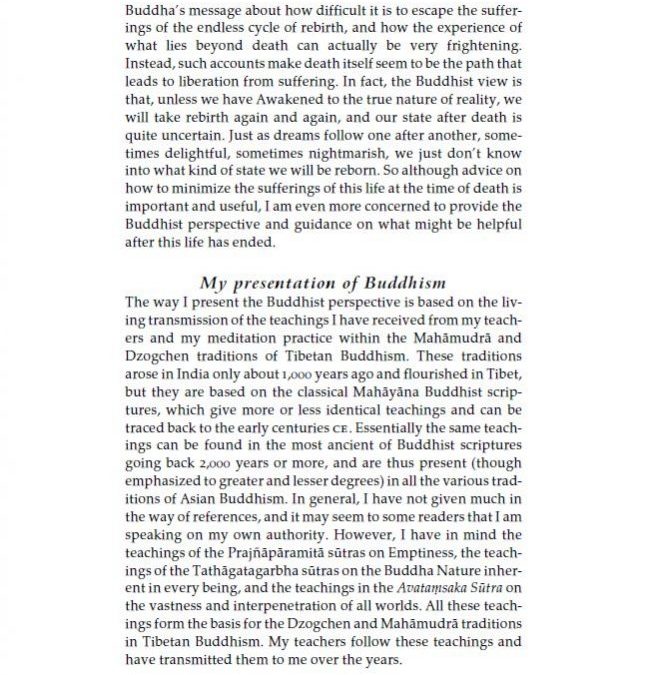 Buddha's message about how difficult it is to escape the sufferings of the endless cycle of rebirth, and how the experience of what lies beyond death can actually be very frightening. Instead, such accounts make death itself seem to be the path that leads to liberation from suffering. In fact, the Buddhist view is that, unless we have Awakened to the true nature of reality, we will take rebirth again and again, and our state after death is quite uncertain. Just as dreams follow one after another, sometimes delightful, sometimes nightmarish, we just don't know into what kind of state we will be reborn. So although advice on how to minimize the sufferings of this life at the time of death is important and useful, I am even more concerned to provide the Buddhist perspective and guidance on what might be helpful after this life has ended.

My presentation of Buddhism

The way I present the Buddhist perspective is based on the living transmission of the teachings I have received from my teachers and my meditation practice within the Mahāmudrā and Dzogchen traditions of Tibetan Buddhism. These traditions arose in India only about 1,000 years ago and flourished in Tibet, but they are based on the classical Mahāyāna Buddhist scriptures, which give more or less identical teachings and can be traced back to the early centuries CE. Essentially the same teachings can be found in the most ancient of Buddhist scriptures going back 2,000 years or more, and are thus present (though emphasized to greater and lesser degrees) in all the various traditions of Asian Buddhism. In general, I have not given much in the way of references, and it may seem to some readers that I am speaking on my own authority. However, I have in mind the teachings of the Prajñāpāramitā sūtras on Emptiness, the teachings of the Tathāgatagarbha sūtras on the Buddha Nature inherent in every being, and the teachings in the Avataṃsaka Sūtra on the vastness and interpenetration of all worlds. All these teachings form the basis for the Dzogchen and Mahāmudrā traditions in Tibetan Buddhism. My teachers follow these teachings and have transmitted them to me over the years.